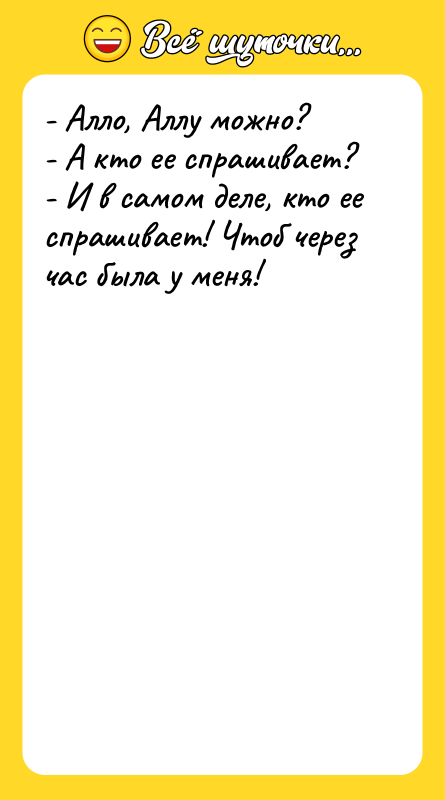 Всё шуточки...

- Алло, Аллу можно?
- А кто ее спрашивает?
- И в самом деле, кто ее спрашивает! Чтоб через час была у меня!